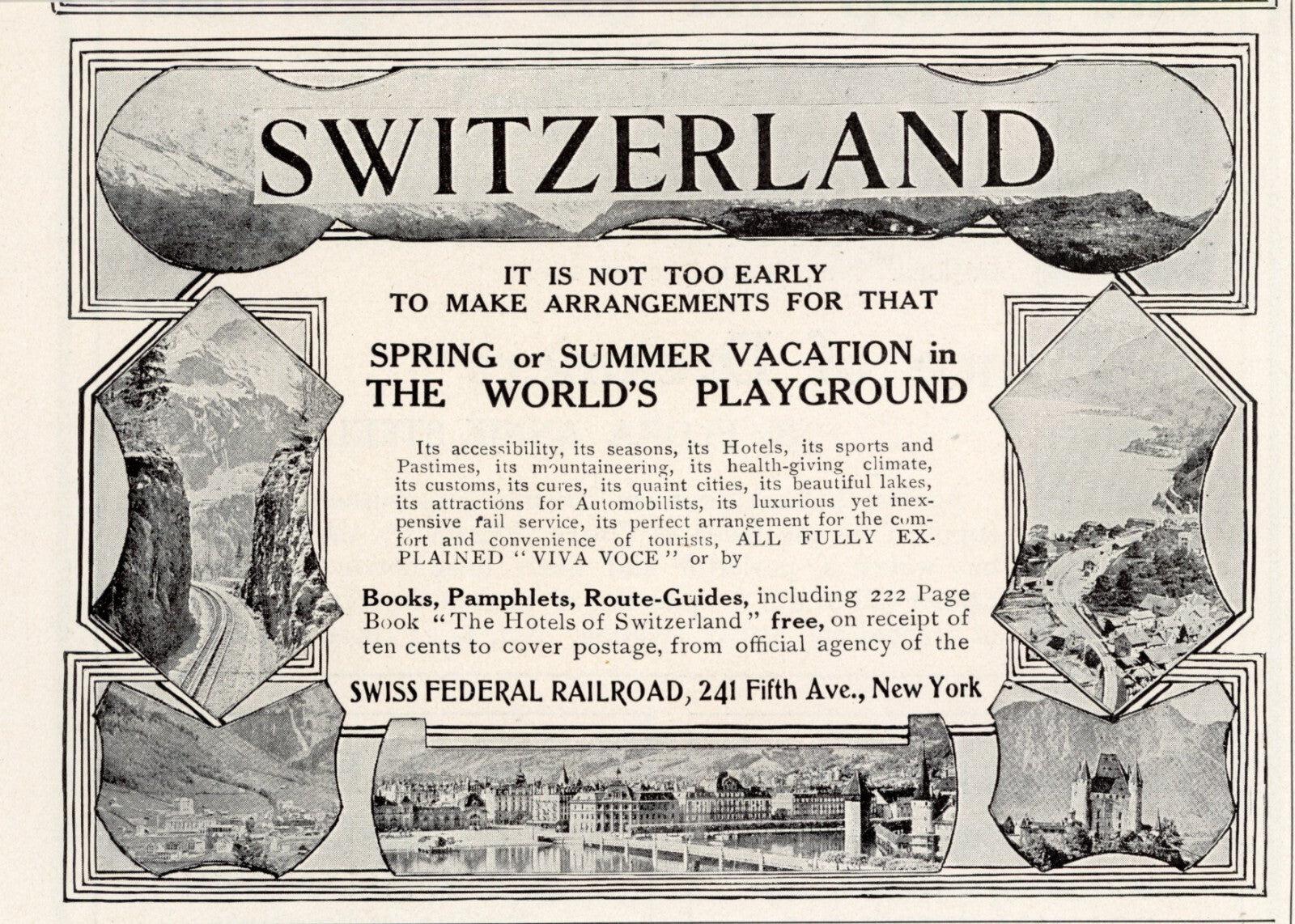 SWITZERLAND

IT IS NOT TOO EARLY TO MAKE ARRANGEMENTS FOR THAT

SPRING or SUMMER VACATION in THE WORLD'S PLAYGROUND

Its accessibility, its seasons, its Hotels, its sports and Pastimes, its mountaineering, its health-giving climate, its customs, its cures, its quaint cities, its beautiful lakes, its attractions for Automobilists, its luxurious yet inexpensive rail service, its perfect arrangement for the comfort and convenience of tourists, ALL FULLY EXPLAINED "VIVA VOCE" or by

Books, Pamphlets, Route-Guides, including 222 Page Book "The Hotels of Switzerland" free, on receipt of ten cents to cover postage, from official agency of the

SWISS FEDERAL RAILROAD, 241 Fifth Ave., New York